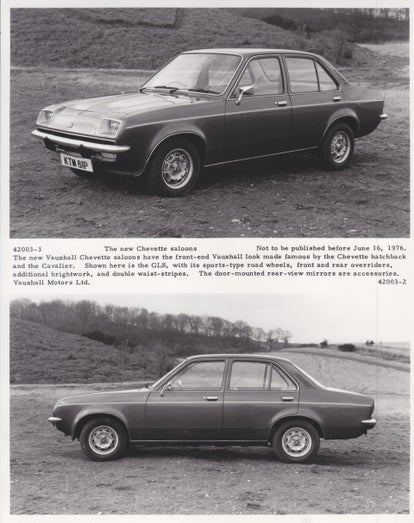 KTM 81P

42003-3 The new Chevette saloons Not to be published before June 16, 1976.
The new Vauxhall Chevette saloons have the front-end Vauxhall look made famous by the Chevette hatchback and the Cavalier. Shown here is the GLS, with its sports-type road wheels, front and rear overriders, additional brightwork, and double waist-stripes. The door-mounted rear-view mirrors are accessories.
Vauxhall Motors Ltd. 42003-2